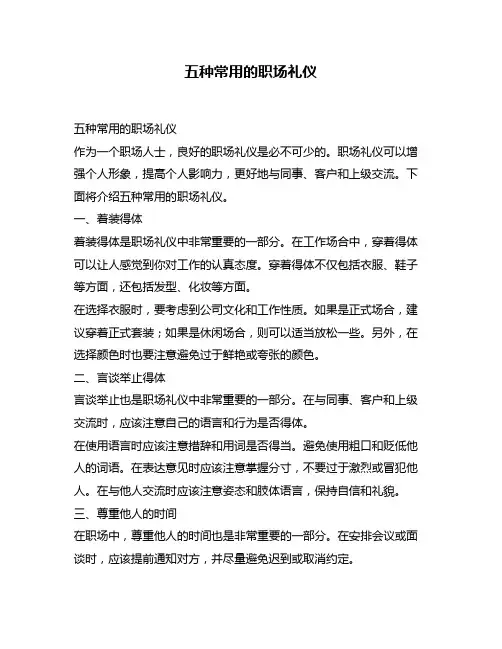 五种常用的职场礼仪

五种常用的职场礼仪

作为一个职场人士，良好的职场礼仪是必不可少的。职场礼仪可以增强个人形象，提高个人影响力，更好地与同事、客户和上级交流。下面将介绍五种常用的职场礼仪。

一、着装得体

着装得体是职场礼仪中非常重要的一部分。在工作场合中，穿着得体可以让人感觉到你对工作的认真态度。穿着得体不仅包括衣服、鞋子等方面，还包括发型、化妆等方面。

在选择衣服时，要考虑到公司文化和工作性质。如果是正式场合，建议穿着正式套装；如果是休闲场合，则可以适当放松一些。另外，在选择颜色时也要注意避免过于鲜艳或夸张的颜色。

二、言谈举止得体

言谈举止也是职场礼仪中非常重要的一部分。在与同事、客户和上级交流时，应该注意自己的语言和行为是否得体。

在使用语言时应该注意措辞和用词是否得当。避免使用粗口和贬低他人的词语。在表达意见时应该注意掌握分寸，不要过于激烈或冒犯他人。在与他人交流时应该注意姿态和肢体语言，保持自信和礼貌。

三、尊重他人的时间

在职场中，尊重他人的时间也是非常重要的一部分。在安排会议或面谈时，应该提前通知对方，并尽量避免迟到或取消约定。